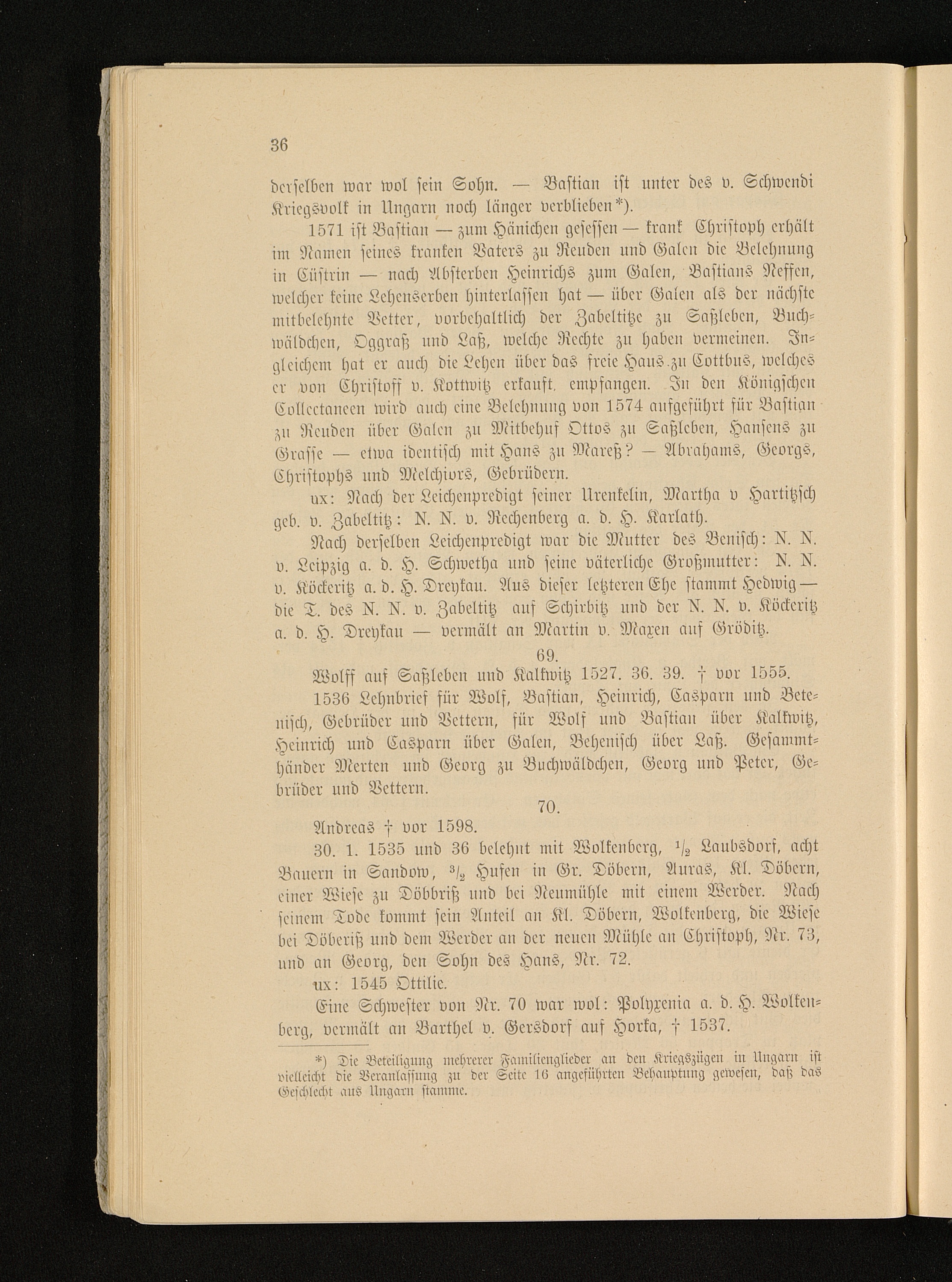 36

derselben war wol sein Sohn. — Bastian ist unter des v. Schwendi Kriegsvolk in Ungarn noch länger verblieben*).

1571 ist Bastian — zum Hänichen gesessen — krank Christoph erhält im Namen seines kranken Vaters zu Reuden und Galen die Belehnung in Cüstrin — nach Absterben Heinrichs zum Galen, Bastians Neffen, welcher keine Lehenserben hinterlassen hat — über Galen als der nächste mitbelehnte Vetter, vorbehaltlich der Zabeltitze zu Saßleben, Buchwäldchen, Oggraß und Laß, welche Rechte zu haben vermeinen. Ingleichem hat er auch die Lehen über das freie Haus zu Cottbus, welches er von Christoff v. Kottwitz erkauft, empfangen. In den Königschen Collectaneen wird auch eine Belehnung von 1574 aufgeführt für Bastian zu Reuden über Galen zu Mitbehuf Ottos zu Saßleben, Hansens zu Grasse — etwa identisch mit Hans zu Mareß? — Abrahams, Georgs, Christophs und Melchiors, Gebrüdern.

ux: Nach der Leichenpredigt seiner Urenkelin, Martha v Hartitzsch geb. v. Zabeltitz: N. N. v. Rechenberg a. d. H. Karlath.

Nach derselben Leichenpredigt war die Mutter des Benisch: N. N. v. Leipzig a. d. H. Schwetha und seine väterliche Großmutter: N. N. v. Köckeritz a. d. H. Dreykau. Aus dieser letzteren Ehe stammt Hedwig — die T. des N. N. v. Zabeltitz auf Schirbitz und der N. N. v. Köckeritz a. d. H. Dreykau — vermält an Martin v. Maxen auf Gröditz.

69.

Wolff auf Saßleben und Kalkwitz 1527. 36. 39. † vor 1555.

1536 Lehnbrief für Wolf, Bastian, Heinrich, Casparn und Betenisch, Gebrüder und Vettern, für Wolf und Bastian über Kalkwitz, Heinrich und Casparn über Galen, Behenisch über Laß. Gesammthänder Merten und Georg zu Buchwäldchen, Georg und Peter, Gebrüder und Vettern.

70.

Andreas † vor 1598.

30. 1. 1535 und 36 belehnt mit Wolkenberg, $\frac{1}{2}$ Laubsdorf, acht Bauern in Sandow, $\frac{3}{2}$ Hufen in Gr. Döbern, Auras, Kl. Döbern, einer Wiese zu Döbbriß und bei Neumühle mit einem Werder. Nach seinem Tode kommt sein Anteil an Kl. Döbern, Wolkenberg, die Wiese bei Döberiß und dem Werder an der neuen Mühle an Christoph, Nr. 73, und an Georg, den Sohn des Hans, Nr. 72.

ux: 1545 Ottilie.

Eine Schwester von Nr. 70 war wol: Polyxenia a. d. H. Wolkenberg, vermält an Barthel v. Gersdorf auf Horka, † 1537.

*) Die Beteiligung mehrerer Familienglieder an den Kriegszügen in Ungarn ist vielleicht die Veranlassung zu der Seite 16 angeführten Behauptung gewesen, daß das Geschlecht aus Ungarn stamme.